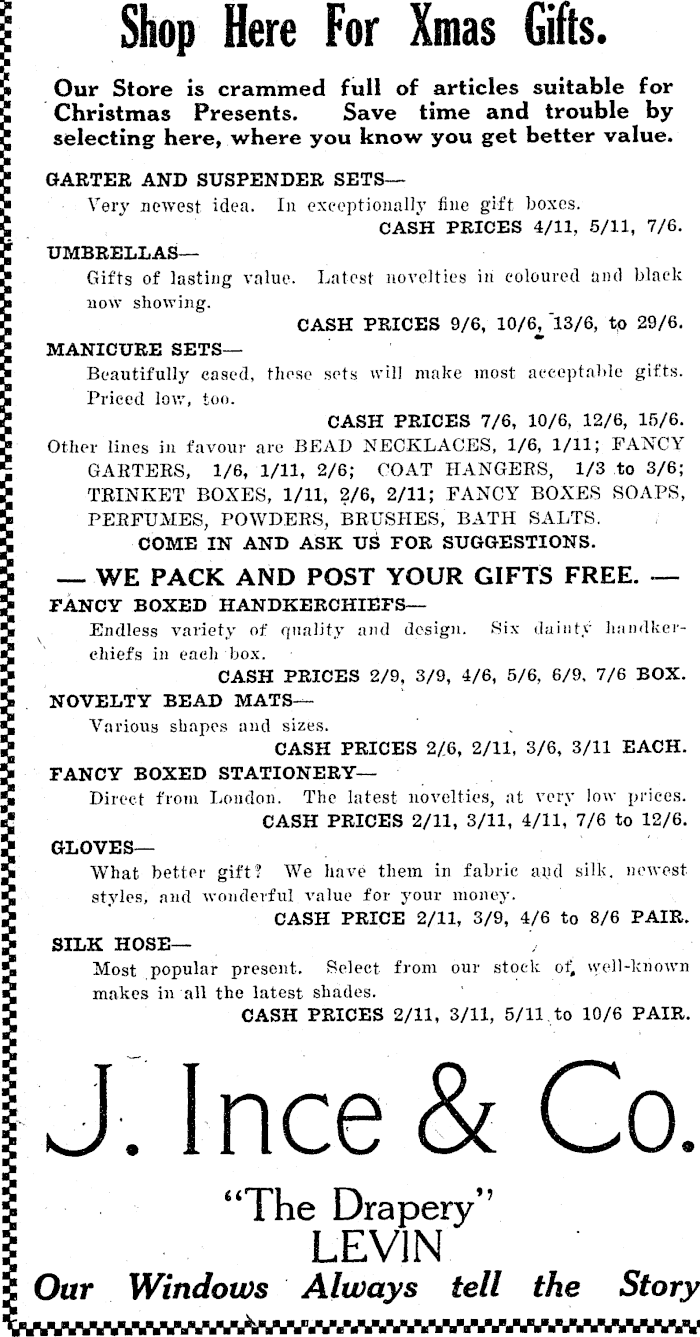 Shop Here For Xmas Gifts.

Our Store is crammed full of articles suitable for Christmas Presents. Save time and trouble by selecting here, where you know you get better value.

GARTER AND SUSPENDER SETS—
Very newest idea. In exceptionally fine gift boxes.
CASH PRICES 4/11, 5/11, 7/6.

UMBRELLAS—
Gifts of lasting value. Latest novelties in coloured and black now showing.
CASH PRICES 9/6, 10/6, 13/6, to 29/6.

MANICURE SETS—
Beautifully cased, these sets will make most acceptable gifts. Priced low, too.
CASH PRICES 7/6, 10/6, 12/6, 15/6.

Other lines in favour are BEAD NECKLACES, 1/6, 1/11; FANCY GARTERS, 1/6, 1/11, 2/6; COAT HANGERS, 1/3 to 3/6; TRINKET BOXES, 1/11, 2/6, 2/11; FANCY BOXES SOAPS, PERFUMES, POWDERS, BRUSHES, BATH SALTS.
COME IN AND ASK US FOR SUGGESTIONS.

— WE PACK AND POST YOUR GIFTS FREE. —

FANCY BOXED HANDKERCHIEFS—
Endless variety of quality and design. Six dainty handkerchiefs in each box.
CASH PRICES 2/9, 3/9, 4/6, 5/6, 6/9, 7/6 BOX.

NOVELTY BEAD MATS—
Various shapes and sizes.
CASH PRICES 2/6, 2/11, 3/6, 3/11 EACH.

FANCY BOXED STATIONERY—
Direct from London. The latest novelties, at very low prices.
CASH PRICES 2/11, 3/11, 4/11, 7/6 to 12/6.

GLOVES—
What better gift? We have them in fabric and silk, newest styles, and wonderful value for your money.
CASH PRICE 2/11, 3/9, 4/6 to 8/6 PAIR.

SILK HOSE—
Most popular present. Select from our stock of well-known makes in all the latest shades.
CASH PRICES 2/11, 3/11, 5/11 to 10/6 PAIR.

J. Ince & Co.

"The Drapery"
LEVIN

Our Windows Always tell the Story